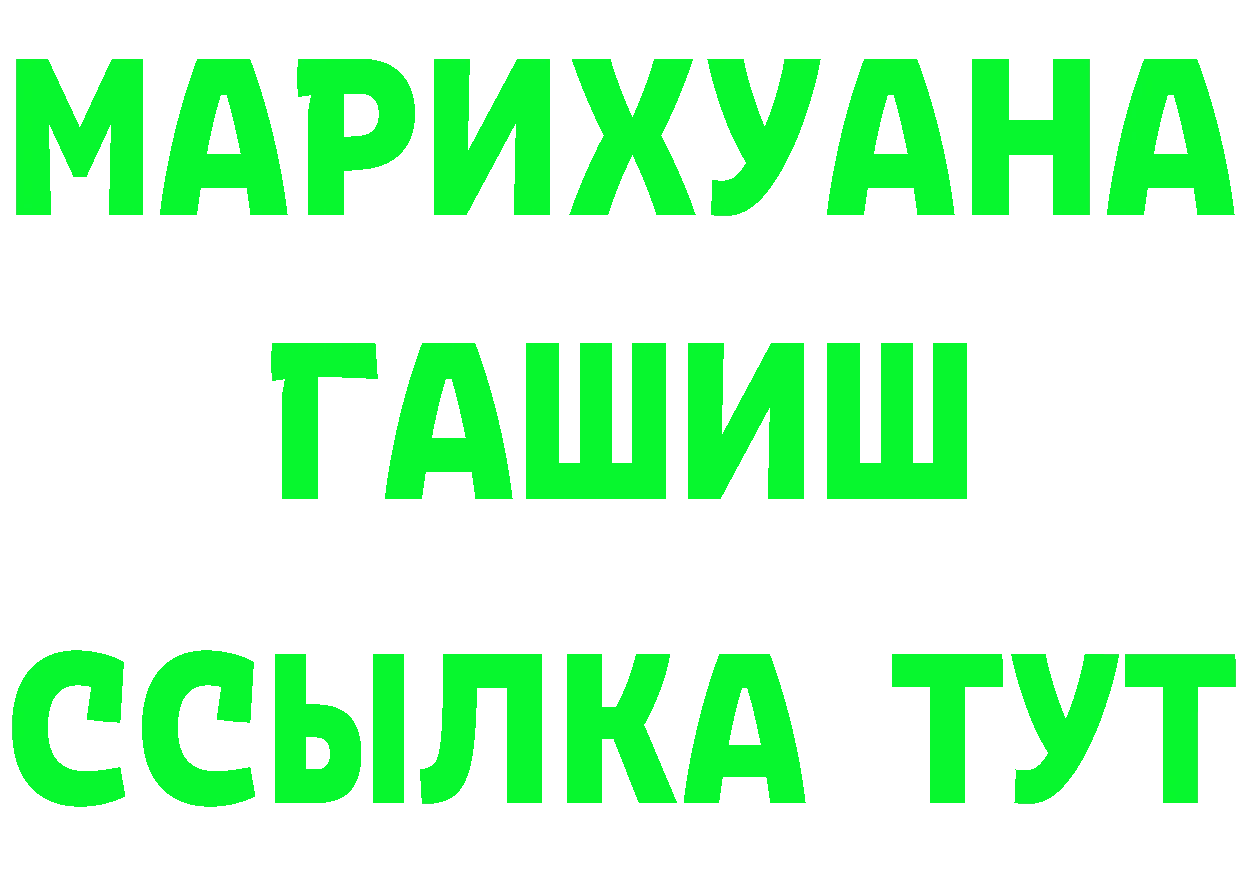 МАРИХУАНА
ГАШИШ
ССЫЛКА ТУТ